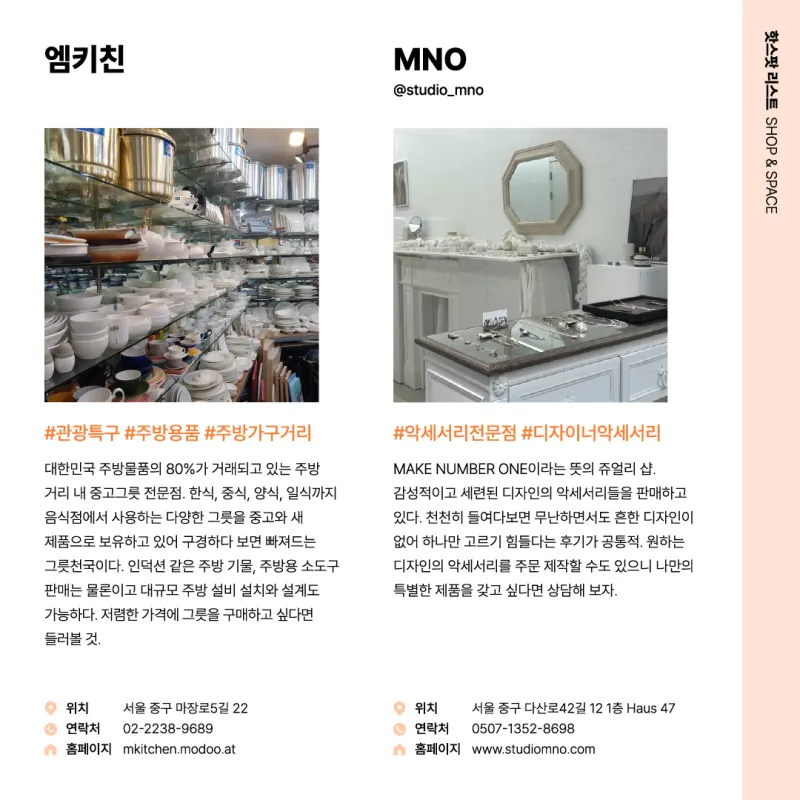 엠키친

#관광특구 #주방용품 #주방가구거리

대한민국 주방물품의 80%가 거래되고 있는 주방 거리 내 중고그릇 전문점. 한식, 중식, 양식, 일식까지 음식점에서 사용하는 다양한 그릇을 중고와 새 제품으로 보유하고 있어 구경하다 보면 빠져드는 그릇천국이다. 인덕션 같은 주방 기물, 주방용 소도구 판매는 물론이고 대규모 주방 설비 설치와 설계도 가능하다. 저렴한 가격에 그릇을 구매하고 싶다면 들러볼 것.

위치 서울 중구 마장로5길 22
연락처 02-2238-9689
홈페이지 mkitchen.modoo.at

MNO
@studio_mno

#악세서리전문점 #디자이너악세서리

MAKE NUMBER ONE이라는 뜻의 쥬얼리 샵. 감성적이고 세련된 디자인의 악세서리들을 판매하고 있다. 천천히 들여다보면 무난하면서도 흔한 디자인이 없어 하나만 고르기 힘들다는 후기가 공통적. 원하는 디자인의 악세서리를 주문 제작할 수도 있으니 나만의 특별한 제품을 갖고 싶다면 상담해 보자.

위치 서울 중구 다산로42길 12 1층 Haus 47
연락처 0507-1352-8698
홈페이지 www.studiomno.com

핫스팟 리스트 SHOP & SPACE